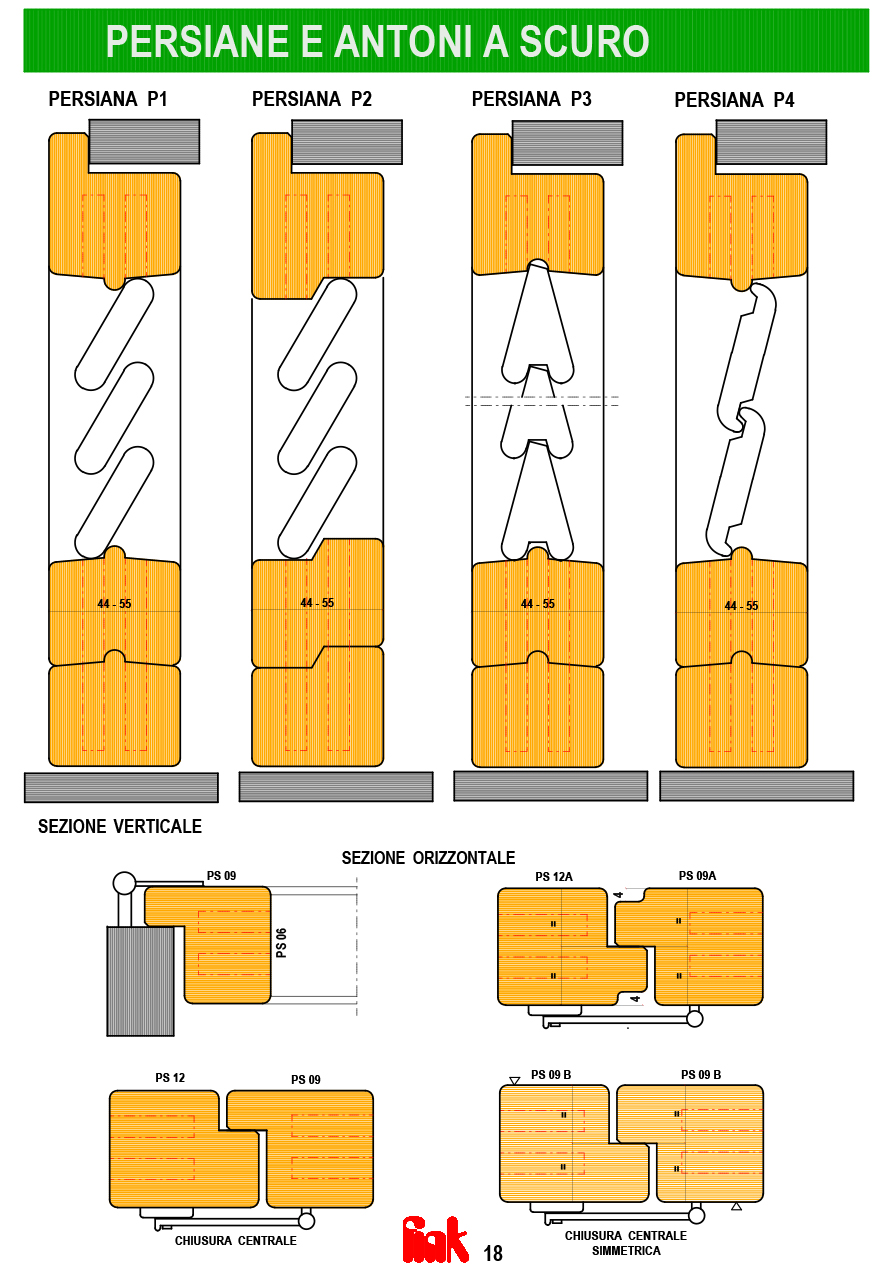 PERSIANE E ANTONI A SCURO

PERSIANA P1

PERSIANA P2

PERSIANA P3

PERSIANA P4

44 - 55

44 - 55

44 - 55

44 - 55

SEZIONE VERTICALE

SEZIONE ORIZZONTALE

PS 09

PS 06

PS 12A

PS 09A

4

4

PS 12

PS 09

CHIUSURA CENTRALE

PS 09 B

PS 09 B

CHIUSURA CENTRALE SIMMETRICA

fiak 18